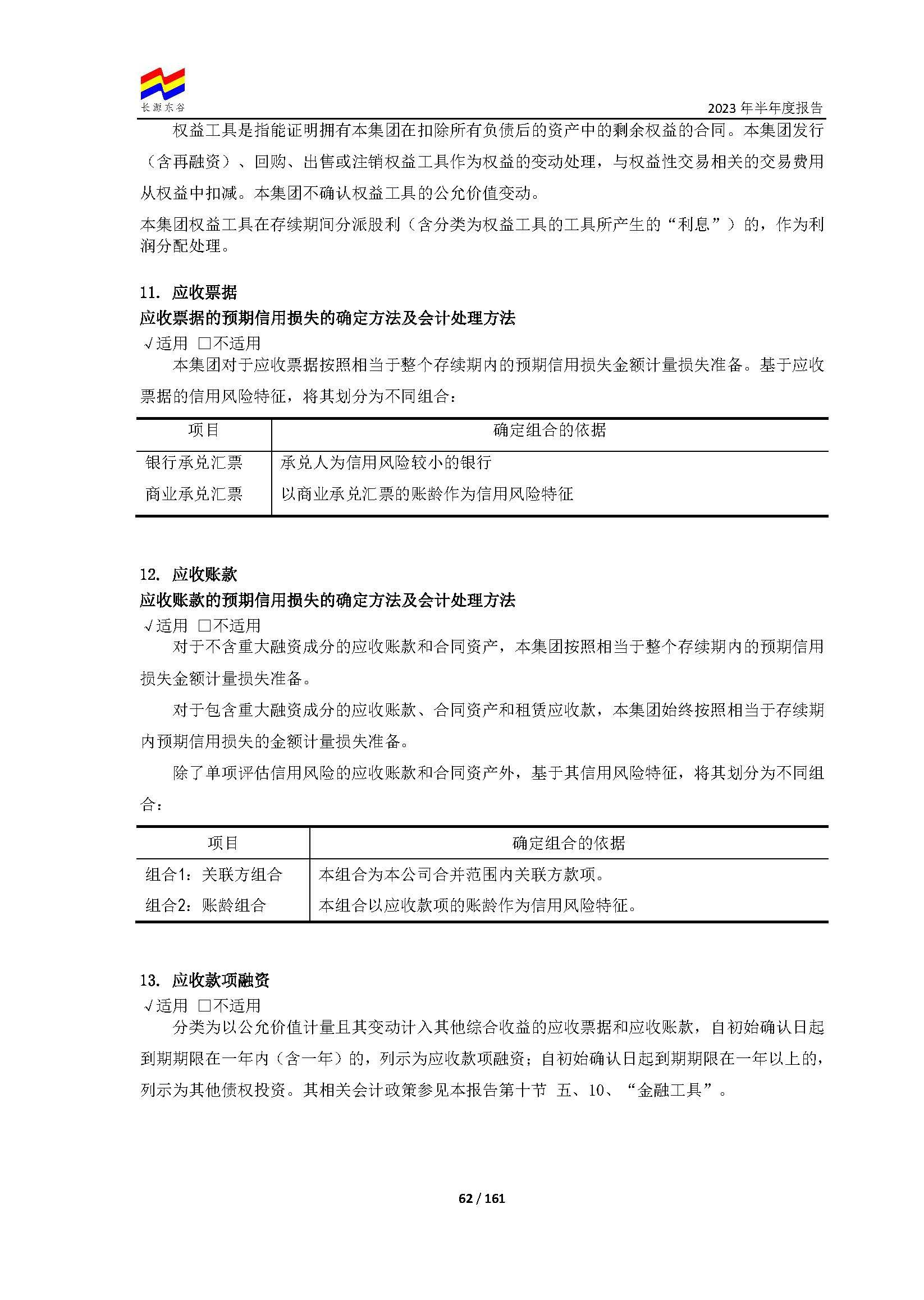 长源东谷

2023 年半年度报告

权益工具是指能证明拥有本集团在扣除所有负债后的资产中的剩余权益的合同。本集团发行（含再融资）、回购、出售或注销权益工具作为权益的变动处理，与权益性交易相关的交易费用从权益中扣减。本集团不确认权益工具的公允价值变动。

本集团权益工具在存续期间分派股利（含分类为权益工具的工具所产生的“利息”）的，作为利润分配处理。

11. 应收票据

应收票据的预期信用损失的确定方法及会计处理方法

√适用 □不适用

本集团对于应收票据按照相当于整个存续期内的预期信用损失金额计量损失准备。基于应收票据的信用风险特征，将其划分为不同组合：

| 项目 | 确定组合的依据 |
|---|---|
| 银行承兑汇票 | 承兑人为信用风险较小的银行 |
| 商业承兑汇票 | 以商业承兑汇票的账龄作为信用风险特征 |

12. 应收账款

应收账款的预期信用损失的确定方法及会计处理方法

√适用 □不适用

对于不含重大融资成分的应收账款和合同资产，本集团按照相当于整个存续期内的预期信用损失金额计量损失准备。

对于包含重大融资成分的应收账款、合同资产和租赁应收款，本集团始终按照相当于存续期内预期信用损失的金额计量损失准备。

除了单项评估信用风险的应收账款和合同资产外，基于其信用风险特征，将其划分为不同组合：

| 项目 | 确定组合的依据 |
|---|---|
| 组合1：关联方组合 | 本组合为本公司合并范围内关联方款项。 |
| 组合2：账龄组合 | 本组合以应收款项的账龄作为信用风险特征。 |

13. 应收款项融资

√适用 □不适用

分类为以公允价值计量且其变动计入其他综合收益的应收票据和应收账款，自初始确认日起到期期限在一年内（含一年）的，列示为应收款项融资；自初始确认日起到期期限在一年以上的，列示为其他债权投资。其相关会计政策参见本报告第十节 五、10、“金融工具”。

62 / 161